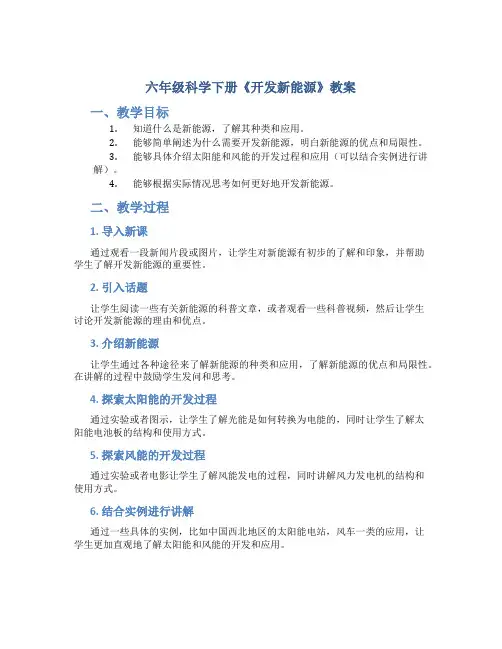 六年级科学下册《开发新能源》教案

一、教学目标

1. 知道什么是新能源，了解其种类和应用。
2. 能够简单阐述为什么需要开发新能源，明白新能源的优点和局限性。
3. 能够具体介绍太阳能和风能的开发过程和应用（可以结合实例进行讲解）。
4. 能够根据实际情况思考如何更好地开发新能源。

二、教学过程

1. 导入新课

通过观看一段新闻片段或图片，让学生对新能源有初步的了解和印象，并帮助学生了解开发新能源的重要性。

2. 引入话题

让学生阅读一些有关新能源的科普文章，或者观看一些科普视频，然后让学生讨论开发新能源的理由和优点。

3. 介绍新能源

让学生通过各种途径来了解新能源的种类和应用，了解新能源的优点和局限性。在讲解的过程中鼓励学生发问和思考。

4. 探索太阳能的开发过程

通过实验或者图示，让学生了解光能是如何转换为电能的，同时让学生了解太阳能电池板的结构和使用方式。

5. 探索风能的开发过程

通过实验或者电影让学生了解风能发电的过程，同时讲解风力发电机的结构和使用方式。

6. 结合实例进行讲解

通过一些具体的实例，比如中国西北地区的太阳能电站，风车一类的应用，让学生更加直观地了解太阳能和风能的开发和应用。